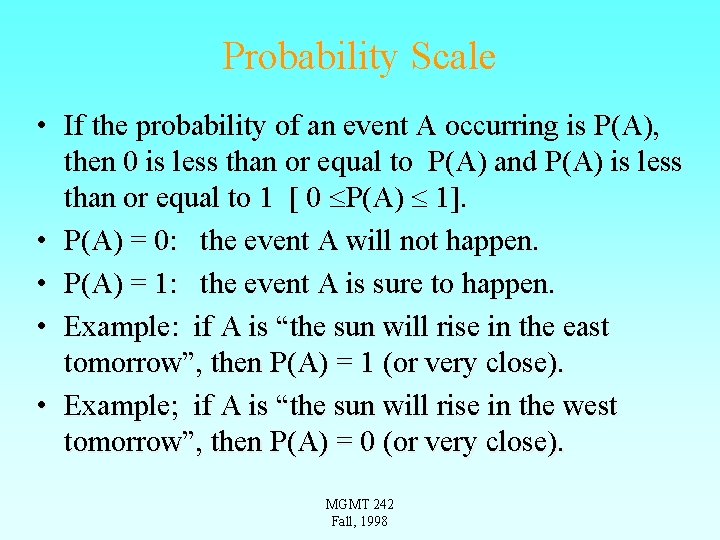 Probability Scale

• If the probability of an event A occurring is P(A), then 0 is less than or equal to P(A) and P(A) is less than or equal to 1 [ $0 \leq P(A) \leq 1$].

• P(A) = 0: the event A will not happen.

• P(A) = 1: the event A is sure to happen.

• Example: if A is “the sun will rise in the east tomorrow”, then P(A) = 1 (or very close).

• Example; if A is “the sun will rise in the west tomorrow”, then P(A) = 0 (or very close).

MGMT 242
Fall, 1998